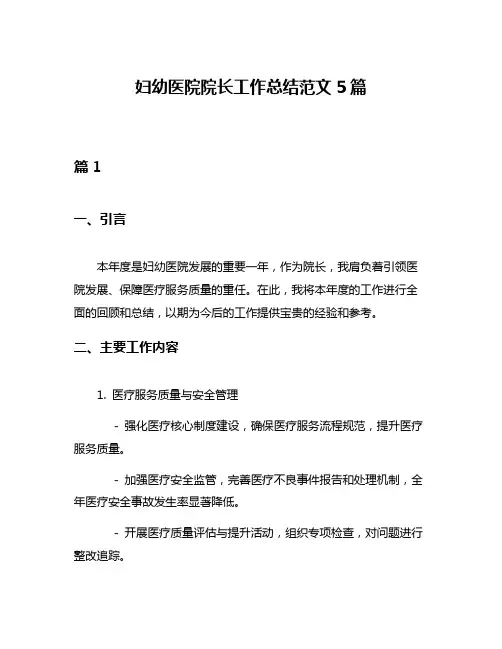 妇幼医院院长工作总结范文 5 篇

篇 1

一、引言

本年度是妇幼医院发展的重要一年，作为院长，我肩负着引领医院发展、保障医疗服务质量的重任。在此，我将本年度的工作进行全面的回顾和总结，以期为今后的工作提供宝贵的经验和参考。

二、主要工作内容

1. 医疗服务质量与安全管理

- 强化医疗核心制度建设，确保医疗服务流程规范，提升医疗服务质量。

- 加强医疗安全监管，完善医疗不良事件报告和处理机制，全年医疗安全事故发生率显著降低。

- 开展医疗质量评估与提升活动，组织专项检查，对问题进行整改追踪。